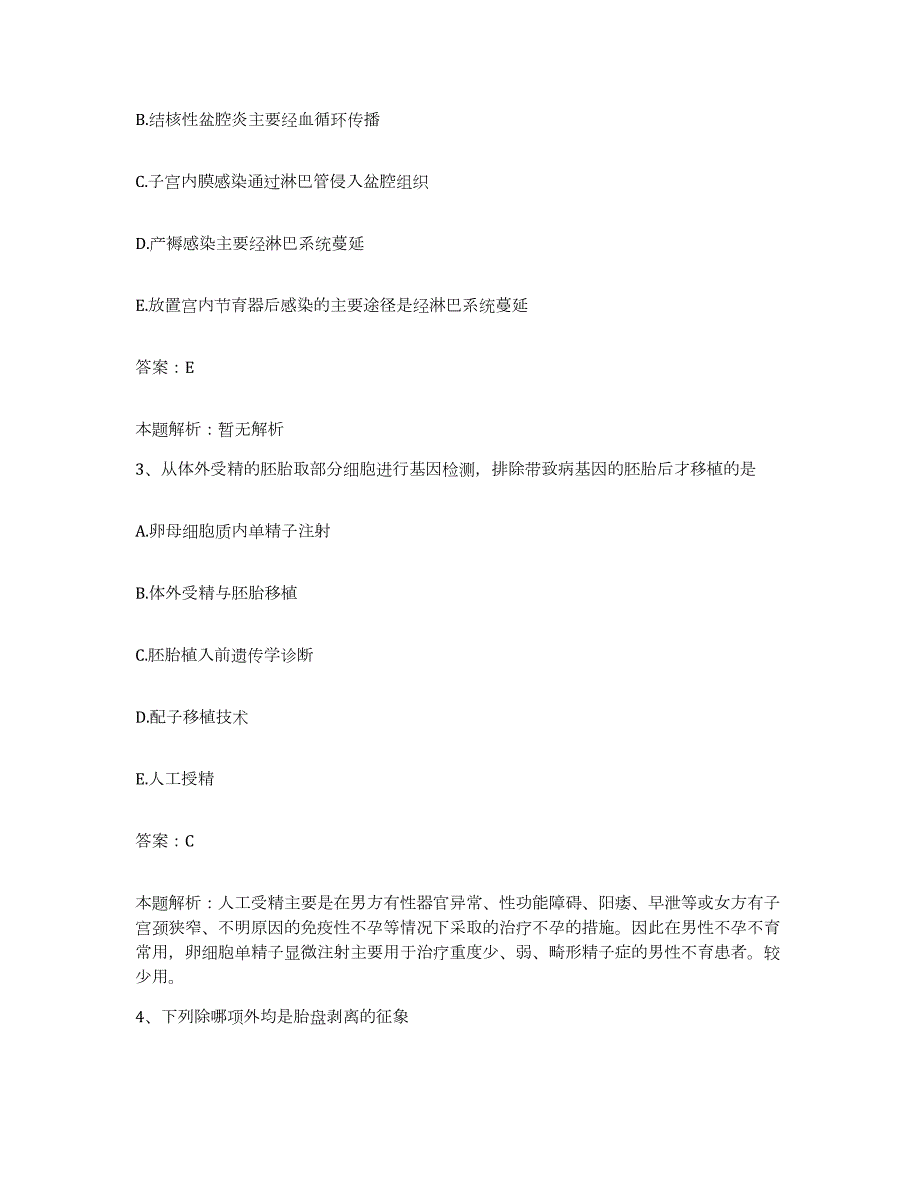 B.结核性盆腔炎主要经血循环传播

C.子宫内膜感染通过淋巴管侵入盆腔组织

D.产褥感染主要经淋巴系统蔓延

E.放置宫内节育器后感染的主要途径是经淋巴系统蔓延

答案：E

本题解析：暂无解析

3、从体外受精的胚胎取部分细胞进行基因检测，排除带致病基因的胚胎后才移植的是

A.卵母细胞质内单精子注射

B.体外受精与胚胎移植

C.胚胎植入前遗传学诊断

D.配子移植技术

E.人工授精

答案：C

本题解析：人工受精主要是在男方有性器官异常、性功能障碍、阳痿、早泄等或女方有子宫颈狭窄、不明原因的免疫性不孕等情况下采取的治疗不孕的措施。因此在男性不孕不育常用，卵细胞单精子显微注射主要用于治疗重度少、弱、畸形精子症的男性不育患者。较少用。

4、下列除哪项外均是胎盘剥离的征象